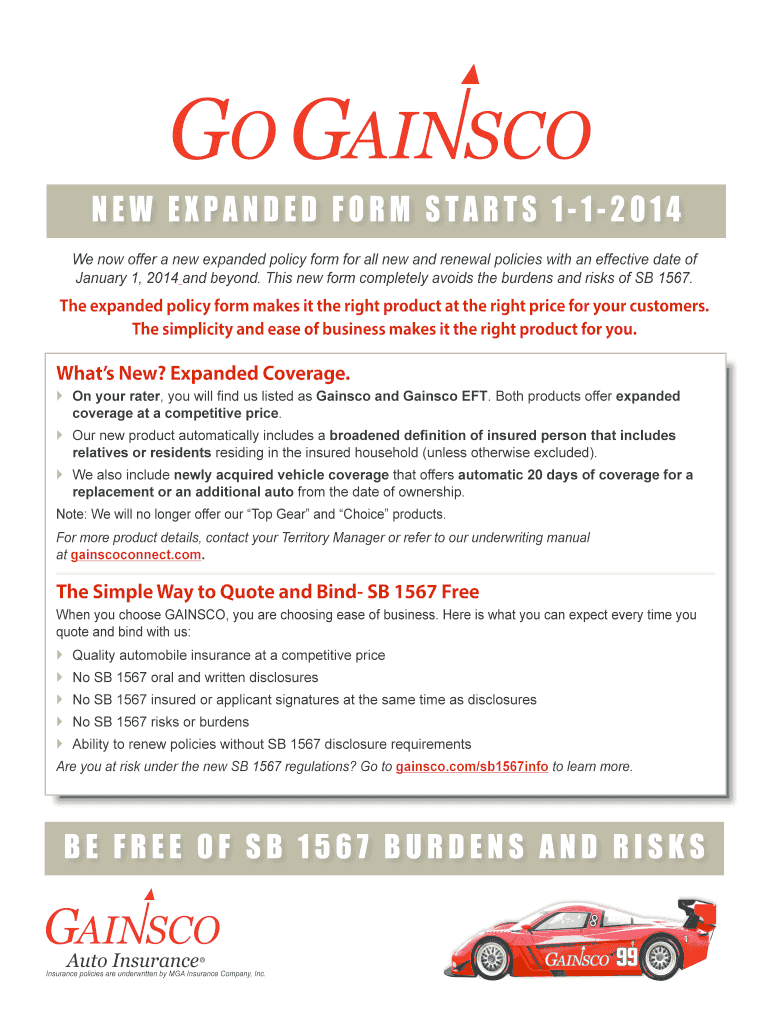 GO GAINSCO

NEW EXPANDED FORM STARTS 1-1-2014

We now offer a new expanded policy form for all new and renewal policies with an effective date of January 1, 2014 and beyond. This new form completely avoids the burdens and risks of SB 1567.

The expanded policy form makes it the right product at the right price for your customers. The simplicity and ease of business makes it the right product for you.

What's New? Expanded Coverage.

On your rater, you will find us listed as Gainsco and Gainsco EFT. Both products offer expanded coverage at a competitive price.

Our new product automatically includes a broadened definition of insured person that includes relatives or residents residing in the insured household (unless otherwise excluded).

We also include newly acquired vehicle coverage that offers automatic 20 days of coverage for a replacement or an additional auto from the date of ownership.

Note: We will no longer offer our "Top Gear" and "Choice" products.

For more product details, contact your Territory Manager or refer to our underwriting manual at gainscoconnect.com.

The Simple Way to Quote and Bind- SB 1567 Free

When you choose GAINSCO, you are choosing ease of business. Here is what you can expect every time you quote and bind with us:

Quality automobile insurance at a competitive price

No SB 1567 oral and written disclosures

No SB 1567 insured or applicant signatures at the same time as disclosures

No SB 1567 risks or burdens

Ability to renew policies without SB 1567 disclosure requirements

Are you at risk under the new SB 1567 regulations? Go to gainsco.com/sb1567info to learn more.

BE FREE OF SB 1567 BURDENS AND RISKS

GAINSCO
Auto Insurance®
Insurance policies are underwritten by MGA Insurance Company, Inc.

GAINSCO 99